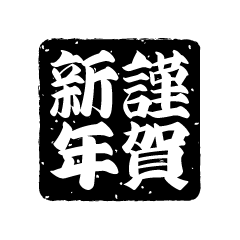 謹賀新年